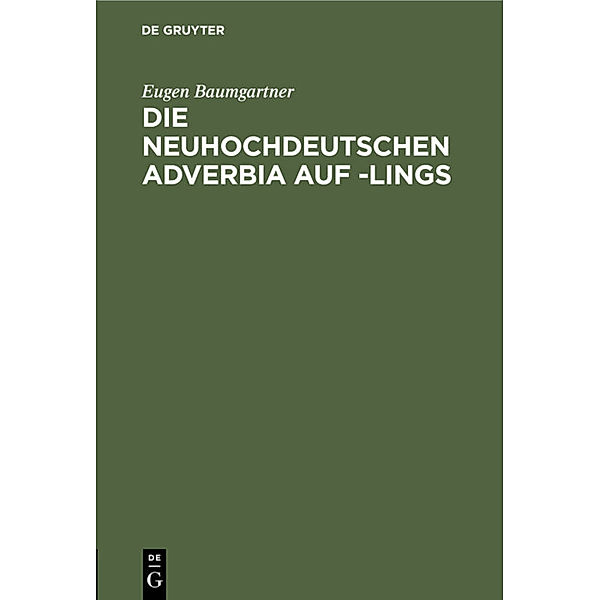 DE GRUYTER

Eugen Baumgartner

DIE NEUHOCHDEUTSCHEN ADVERBIA AUF -LINGS

DE
G